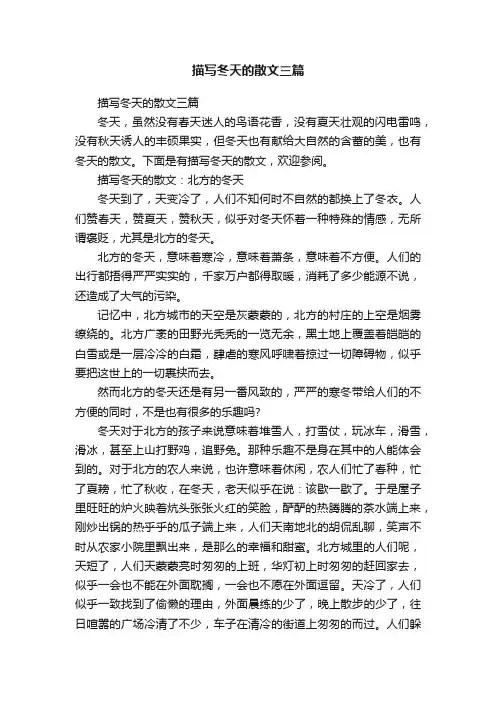 描写冬天的散文三篇

描写冬天的散文三篇

冬天，虽然没有春天迷人的鸟语花香，没有夏天壮观的闪电雷鸣，没有秋天诱人的丰硕果实，但冬天也有献给大自然的含蓄的美，也有冬天的散文。下面是有描写冬天的散文，欢迎参阅。

描写冬天的散文：北方的冬天

冬天到了，天变冷了，人们不知何时不自然的都换上了冬衣。人们赞春天，赞夏天，赞秋天，似乎对冬天怀着一种特殊的情感，无所谓褒贬，尤其是北方的冬天。

北方的冬天，意味着寒冷，意味着萧条，意味着不方便。人们的出行都捂得严严实实的，千家万户都得取暖，消耗了多少能源不说，还造成了大气的污染。

记忆中，北方城市的天空是灰蒙蒙的，北方的村庄的上空是烟雾缭绕的。北方广袤的田野光秃秃的一览无余，黑土地上覆盖着皑皑的白雪或是一层冷冷的白霜，肆虐的寒风呼啸着掠过一切障碍物，似乎要把这世上的一切裹挟而去。

然而北方的冬天还是有另一番风致的，严严的寒冬带给人们的不方便的同时，不是也有很多的乐趣吗?

冬天对于北方的孩子来说意味着堆雪人，打雪仗，玩冰车，滑雪，滑冰，甚至上山打野鸡，追野兔。那种乐趣不是身在其中的人能体会到的。对于北方的农人来说，也许意味着休闲，农人们忙了春种，忙了夏耪，忙了秋收，在冬天，老天似乎在说：该歇一歇了。于是屋子里旺旺的炉火映着炕头张张火红的笑脸，酽酽的热腾腾的茶水端上来，刚炒出锅的热乎乎的瓜子端上来，人们天南地北的胡侃乱聊，笑声不时从农家小院里飘出来，是那么的幸福和甜蜜。北方城里的人们呢，天短了，人们天蒙蒙亮时匆匆的上班，华灯初上时匆匆的赶回家去，似乎一会也不能在外面耽搁，一会也不愿在外面逗留。天冷了，人们似乎一致找到了偷懒的理由，外面晨练的少了，晚上散步的少了，往日喧嚣的广场冷清了不少，车子在清冷的街道上匆匆的而过。人们躲